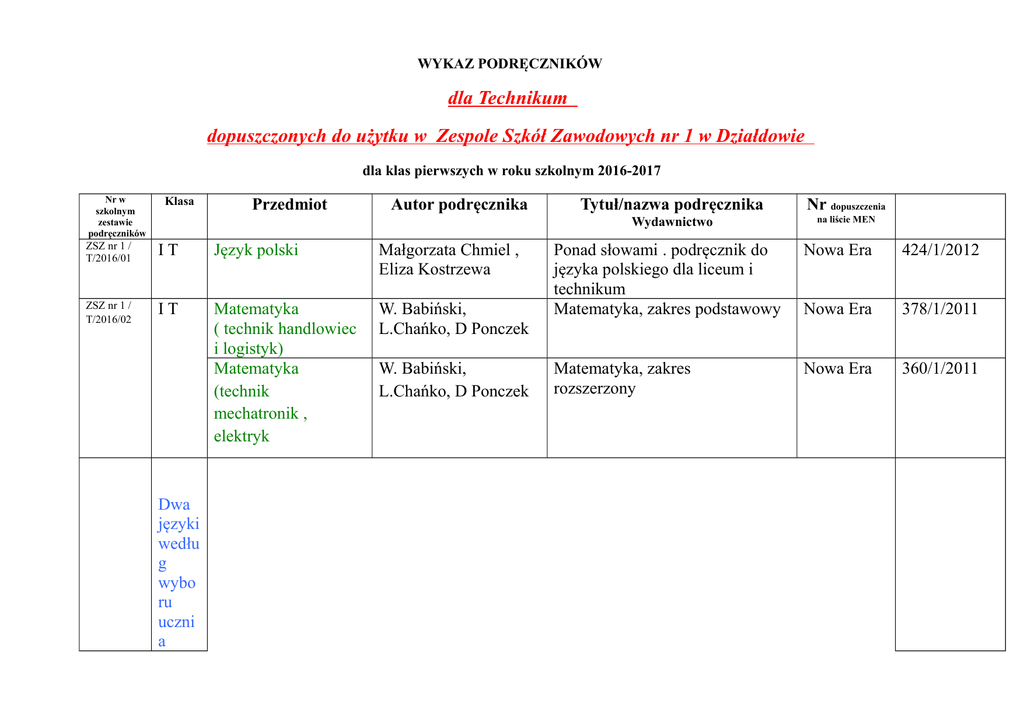 WYKAZ PODRĘCZNIKÓW

dla Technikum

dopuszczonych do użytku w Zespole Szkół Zawodowych nr 1 w Działdowie

dla klas pierwszych w roku szkolnym 2016-2017

| Nr w szkolnym zestawie podręczników | Klasa | Przedmiot | Autor podręcznika | Tytuł/nazwa podręcznika Wydawnictwo | Nr dopuszczenia na liście MEN | |
|---|---|---|---|---|---|---|
| ZSZ nr 1 / T/2016/01 | I T | Język polski | Małgorzata Chmiel , Eliza Kostrzewa | Ponad słowami . podręcznik do języka polskiego dla liceum i technikum | Nowa Era | 424/1/2012 |
| ZSZ nr 1 / T/2016/02 | I T | Matematyka ( technik handlowiec i logistyk) | W. Babiński, L.Chańko, D Ponczek | Matematyka, zakres podstawowy | Nowa Era | 378/1/2011 |
| | | Matematyka (technik mechatronik , elektryk | W. Babiński, L.Chańko, D Ponczek | Matematyka, zakres rozszerzony | Nowa Era | 360/1/2011 |
| | Dwa języki według wyboru ucznia | | | | | |